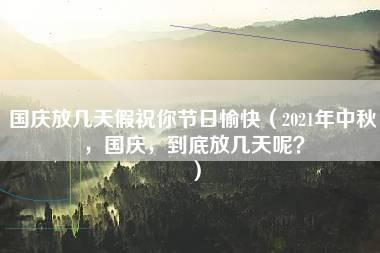 国庆放几天假祝你节日愉快（2021年中秋，国庆，到底放几天呢？）